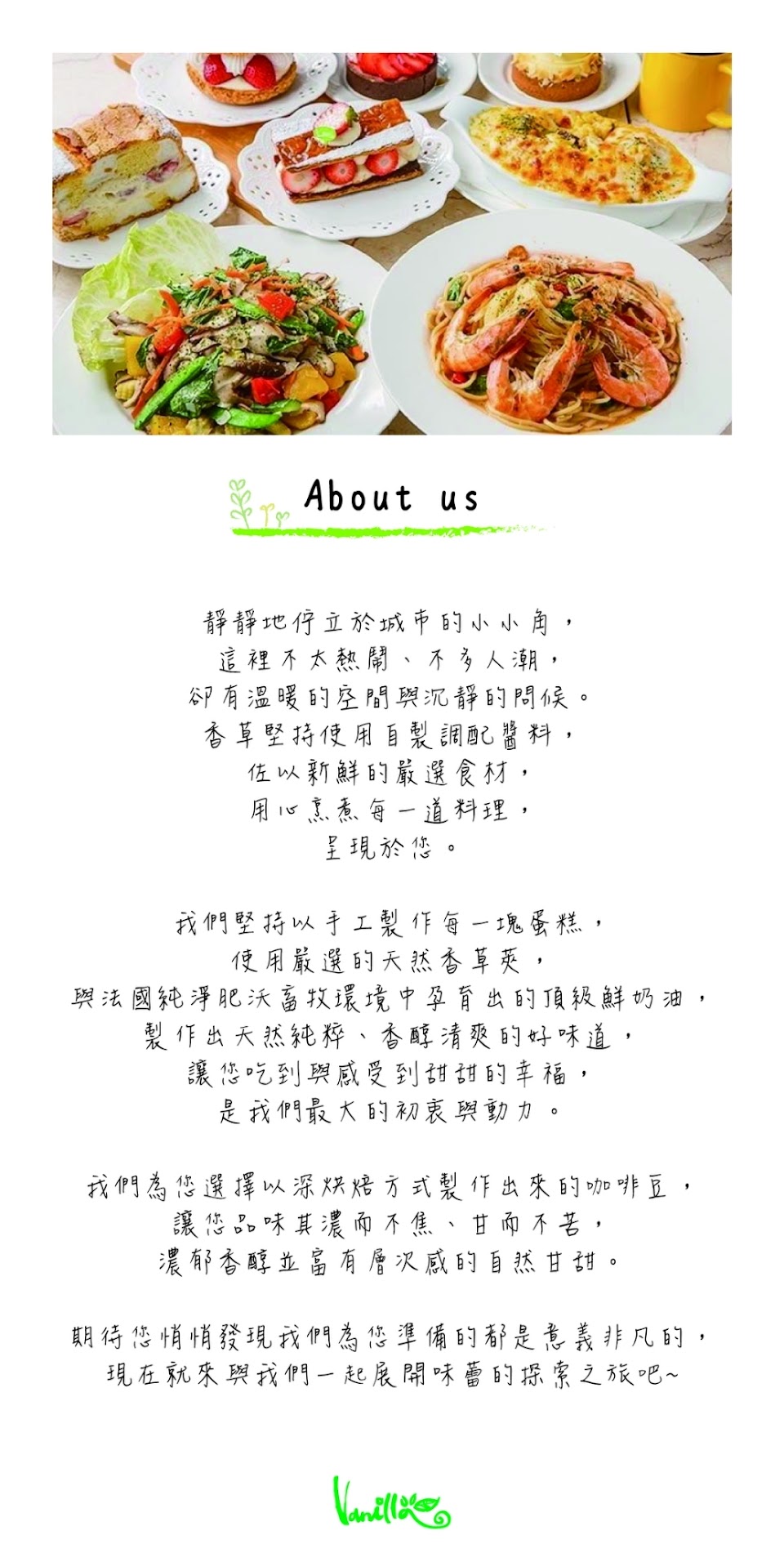 About us

靜靜地佇立於城市的小小角，
這裡不太熱鬧、不多人潮，
卻有溫暖的空間與沉靜的問候。
香草堅持使用自製調配醬料，
佐以新鮮的嚴選食材，
用心烹煮每一道料理，
呈現於您。

我們堅持以手工製作每一塊蛋糕，
使用嚴選的天然香草莢，
與法國純淨肥沃畜牧環境中孕育出的頂級鮮奶油，
製作出天然純粹、香醇清爽的好味道，
讓您吃到與感受到甜甜的幸福，
是我們最大的初衷與動力。

我們為您選擇以深烘焙方式製作出來的咖啡豆，
讓您品味其濃而不焦、甘而不苦，
濃郁香醇並富有層次感的自然甘甜。

期待您悄悄發現我們為您準備的都是意義非凡的，
現在就來與我們一起展開味蕾的探索之旅吧~

Vanilla